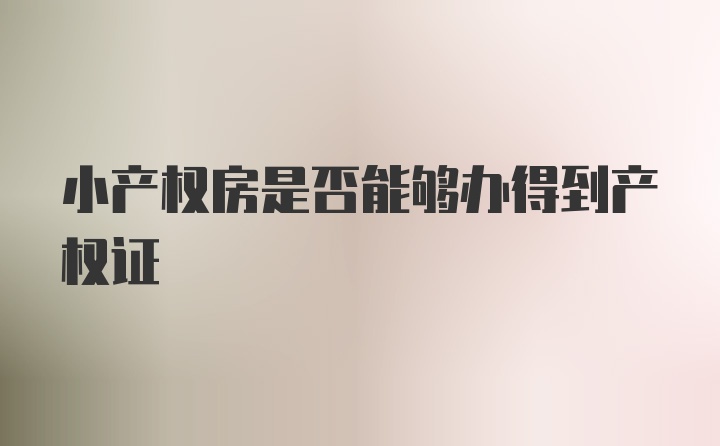 小产权房是否能够办得到产权证